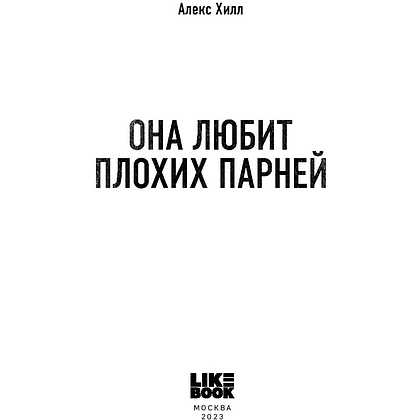 Алекс Хилл

ОНА ЛЮБИТ ПЛОХИХ ПАРНЕЙ

LIKE BOOK

МОСКВА
2023